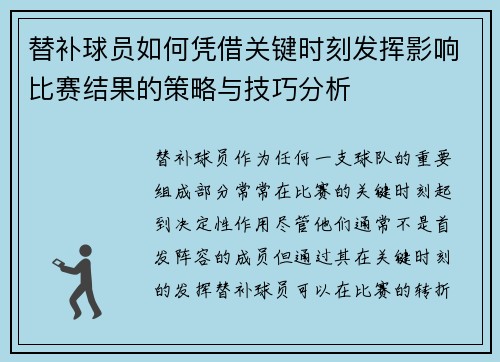 替补球员如何凭借关键时刻发挥影响比赛结果的策略与技巧分析

替补球员作为任何一支球队的重要组成部分常常在比赛的关键时刻起到决定性作用尽管他们通常不是首发阵容的成员但通过其在关键时刻的发挥替补球员可以在比赛的转折